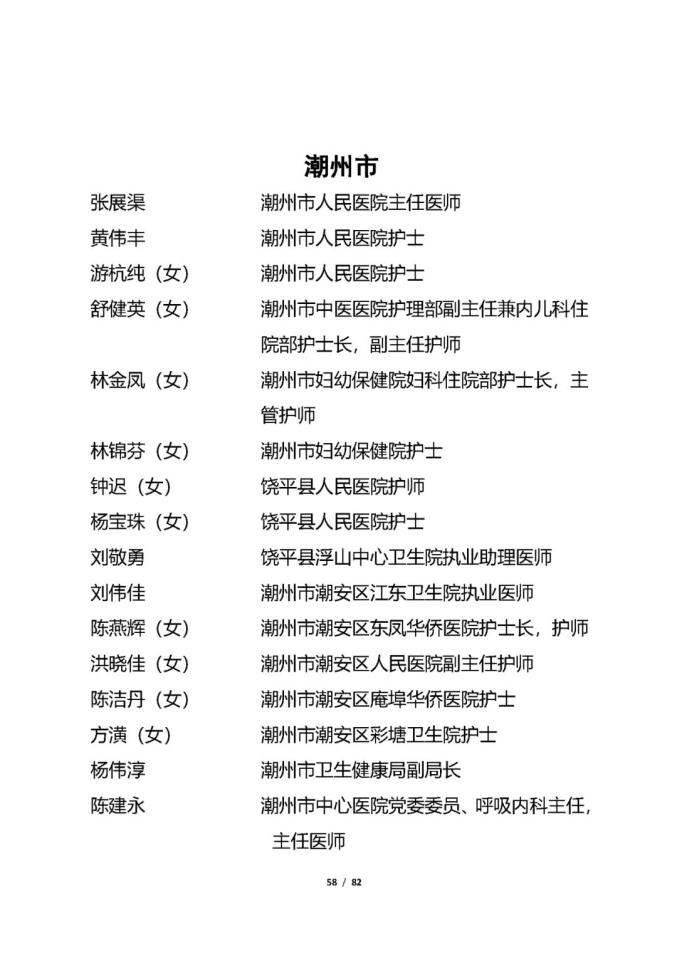 潮州市

张展渠 潮州市人民医院主任医师

黄伟丰 潮州市人民医院护士

游杭纯（女） 潮州市人民医院护士

舒健英（女） 潮州市中医医院护理部副主任兼内儿科住院部护士长，副主任护师

林金凤（女） 潮州市妇幼保健院妇科住院部护士长，主管护师

林锦芬（女） 潮州市妇幼保健院护士

钟迟（女） 饶平县人民医院护师

杨宝珠（女） 饶平县人民医院护士

刘敬勇 饶平县浮山中心卫生院执业助理医师

刘伟佳 潮州市潮安区江东卫生院执业医师

陈燕辉（女） 潮州市潮安区东凤华侨医院护士长，护师

洪晓佳（女） 潮州市潮安区人民医院副主任护师

陈洁丹（女） 潮州市潮安区庵埠华侨医院护士

方潢（女） 潮州市潮安区彩塘卫生院护士

杨伟淳 潮州市卫生健康局副局长

陈建永 潮州市中心医院党委委员、呼吸内科主任，主任医师

58 / 82